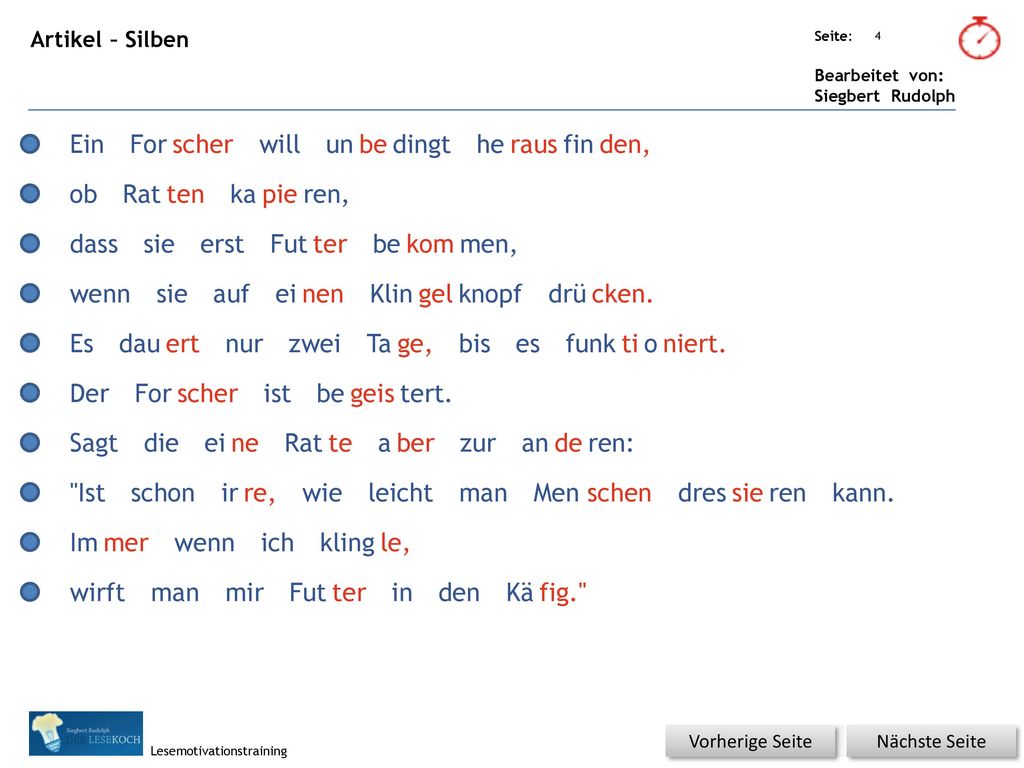 Artikel – Silben

Seite: 4

Bearbeitet von: Siegbert Rudolph

Ein For scher will un be dingt he raus fin den,

ob Rat ten ka pie ren,

dass sie erst Fut ter be kom men,

wenn sie auf ei nen Klin gel knopf drü cken.

Es dau ert nur zwei Ta ge, bis es funk ti o niert.

Der For scher ist be geis tert.

Sagt die ei ne Rat te a ber zur an de ren:

"Ist schon ir re, wie leicht man Men schen dres sie ren kann.

Im mer wenn ich kling le,

wirft man mir Fut ter in den Kä fig."

Siegbert Rudolph LESEKOCH

Lesemotivationstraining

Vorherige Seite

Nächste Seite